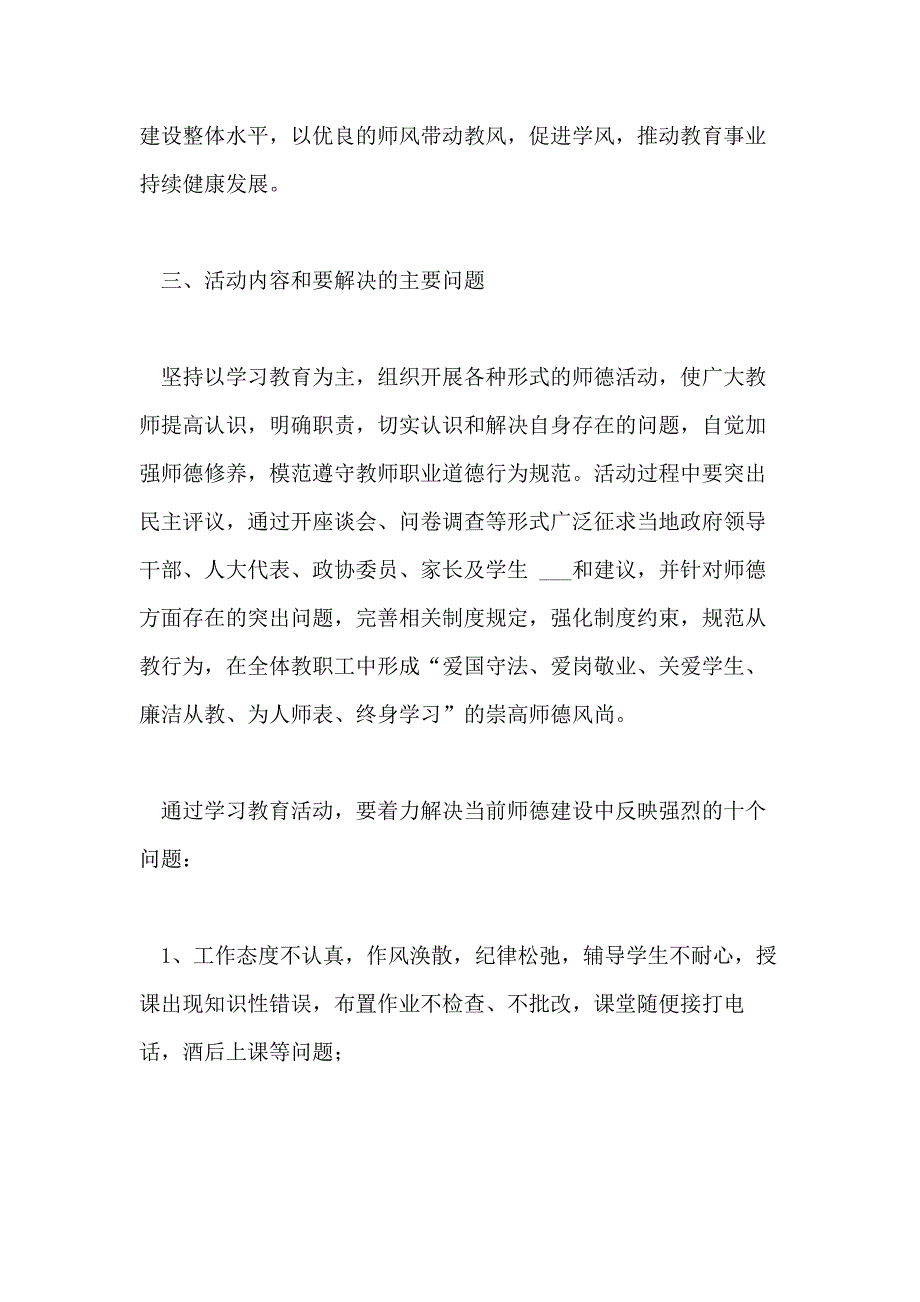 建设整体水平，以优良的师风带动教风，促进学风，推动教育事业持续健康发展。

三、活动内容和要解决的主要问题

坚持以学习教育为主，组织开展各种形式的师德活动，使广大教师提高认识，明确职责，切实认识和解决自身存在的问题，自觉加强师德修养，模范遵守教师职业道德行为规范。活动过程中要突出民主评议，通过开座谈会、问卷调查等形式广泛征求当地政府领导干部、人大代表、政协委员、家长及学生 ___和建议，并针对师德方面存在的突出问题，完善相关制度规定，强化制度约束，规范从教行为，在全体教职工中形成“爱国守法、爱岗敬业、关爱学生、廉洁从教、为人师表、终身学习”的崇高师德风尚。

通过学习教育活动，要着力解决当前师德建设中反映强烈的十个问题：

1、工作态度不认真，作风涣散，纪律松弛，辅导学生不耐心，授课出现知识性错误，布置作业不检查、不批改，课堂随便接打电话，酒后上课等问题；